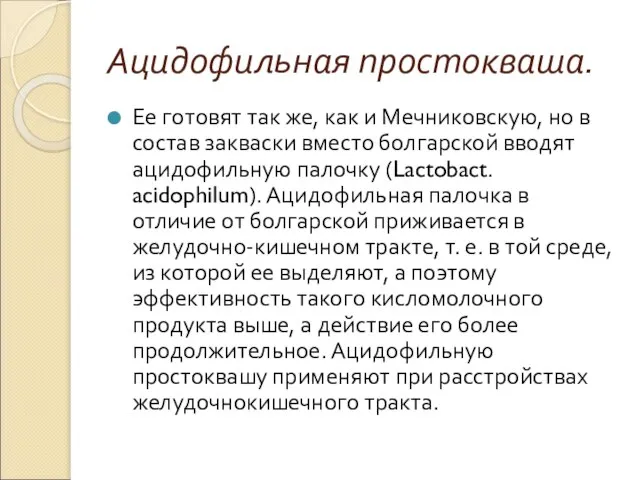 Ацидофильная простокваша.

Ее готовят так же, как и Мечниковскую, но в состав закваски вместо болгарской вводят ацидофильную палочку (Lactobact. acidophilum). Ацидофильная палочка в отличие от болгарской приживается в желудочно-кишечном тракте, т. е. в той среде, из которой ее выделяют, а поэтому эффективность такого кисломолочного продукта выше, а действие его более продолжительное. Ацидофильную простоквашу применяют при расстройствах желудочнокишечного тракта.